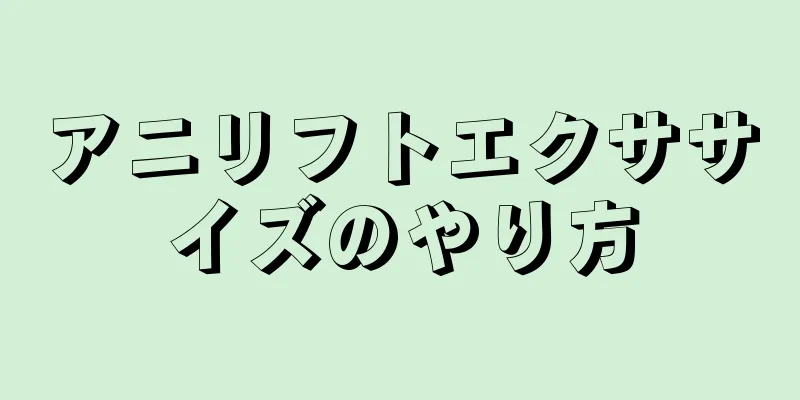 アニリフトエクササイズのやり方